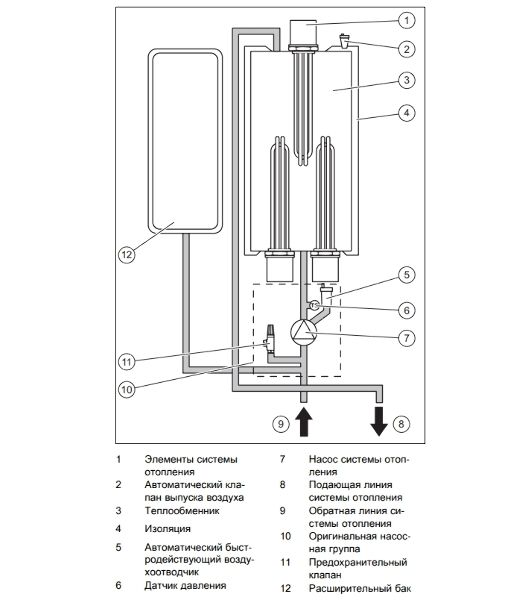 1
2
3
4
12
5
6
7
11
10
9
8

1 Элементы системы отопления
2 Автоматический клапан выпуска воздуха
3 Теплообменник
4 Изоляция
5 Автоматический быстродействующий воздухоотводчик
6 Датчик давления

7 Насос системы отопления
8 Подающая линия системы отопления
9 Обратная линия системы отопления
10 Оригинальная насосная группа
11 Предохранительный клапан
12 Расширительный бак